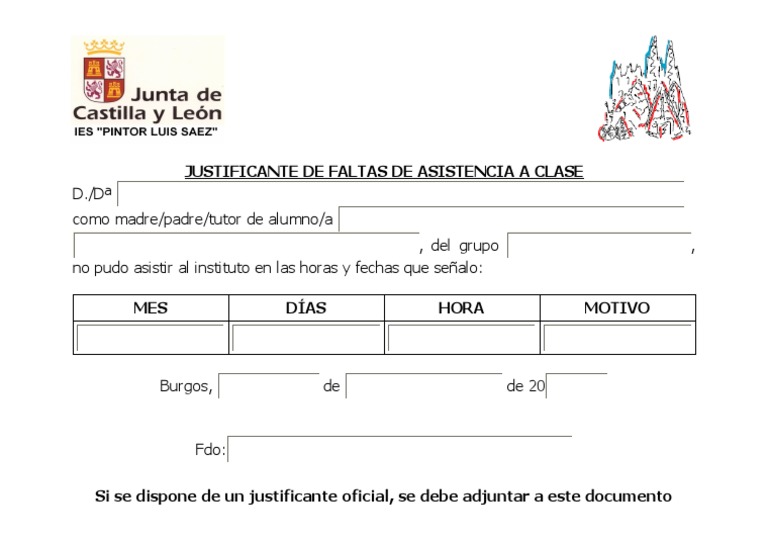 Junta de Castilla y León
IES "PINTOR LUIS SAEZ"

JUSTIFICANTE DE FALTAS DE ASISTENCIA A CLASE

D./Dª

como madre/padre/tutor de alumno/a

, del grupo ,

no pudo asistir al instituto en las horas y fechas que señalo:

| MES | DÍAS | HORA | MOTIVO |
|---|---|---|---|
| | | | |

Burgos, de de 20

Fdo:

Si se dispone de un justificante oficial, se debe adjuntar a este documento